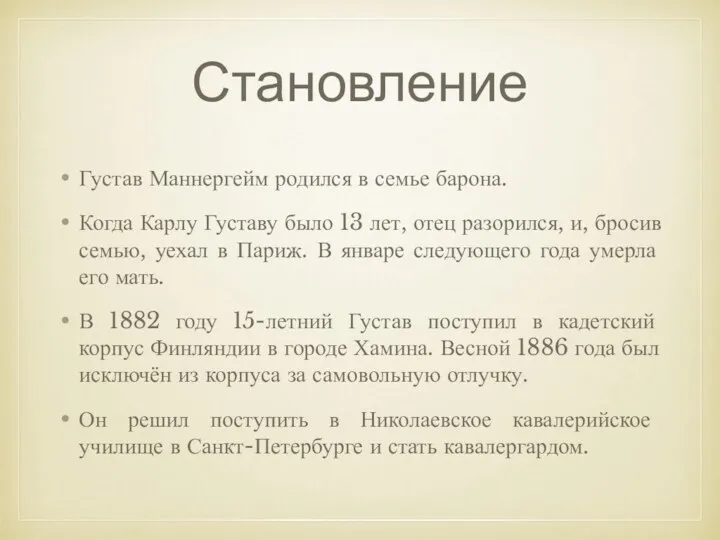 Становление

• Густав Маннергейм родился в семье барона.

• Когда Карлу Густаву было 13 лет, отец разорился, и, бросив семью, уехал в Париж. В январе следующего года умерла его мать.

• В 1882 году 15-летний Густав поступил в кадетский корпус Финляндии в городе Хамина. Весной 1886 года был исключён из корпуса за самовольную отлучку.

• Он решил поступить в Николаевское кавалерийское училище в Санкт-Петербурге и стать кавалергардом.